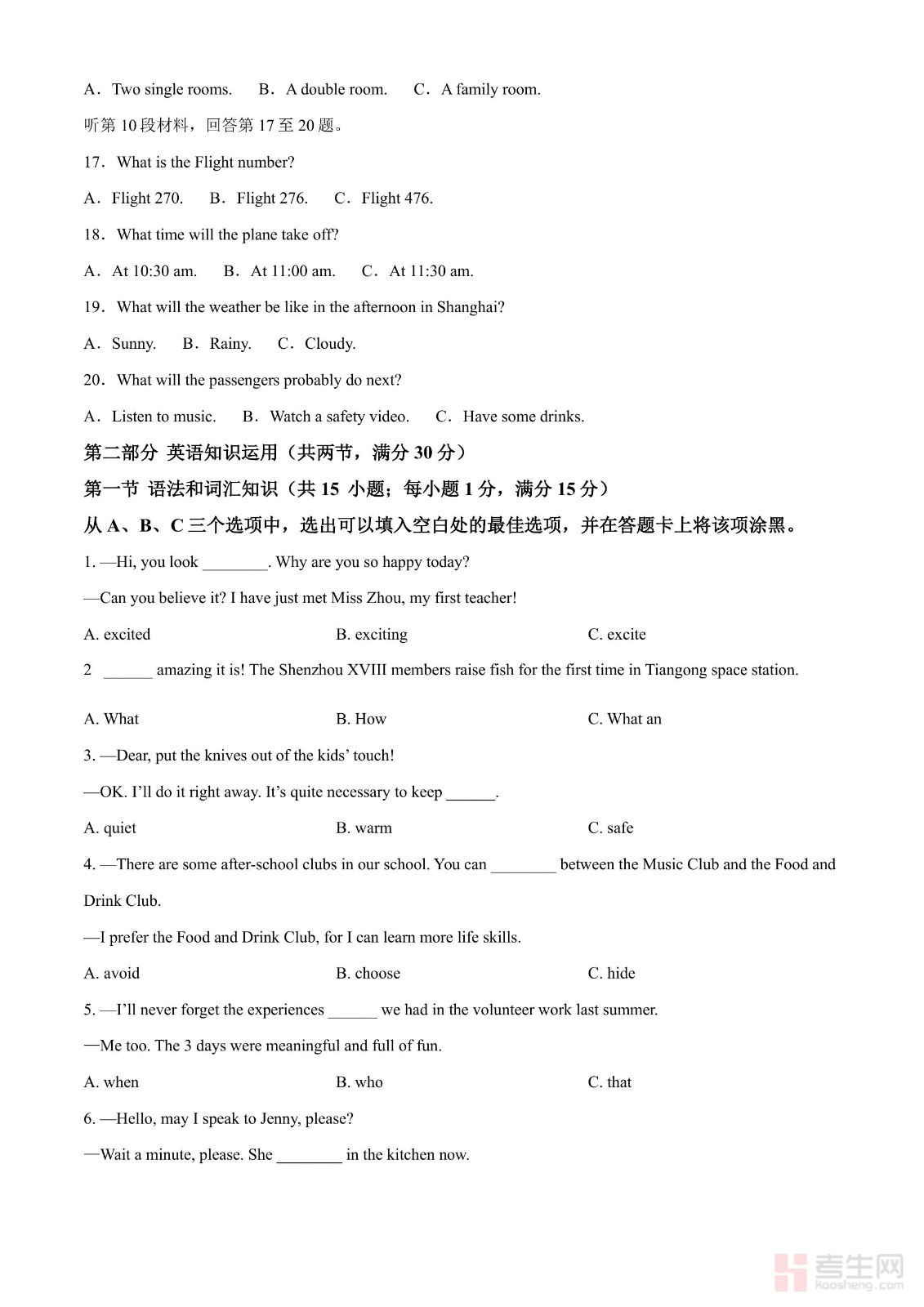 A．Two single rooms.　B．A double room.　C．A family room.

听第 10 段材料，回答第 17 至 20 题。

17．What is the Flight number?

A．Flight 270.　B．Flight 276.　C．Flight 476.

18．What time will the plane take off?

A．At 10:30 am.　B．At 11:00 am.　C．At 11:30 am.

19．What will the weather be like in the afternoon in Shanghai?

A．Sunny.　B．Rainy.　C．Cloudy.

20．What will the passengers probably do next?

A．Listen to music.　B．Watch a safety video.　C．Have some drinks.

第二部分 英语知识运用（共两节，满分 30 分）

第一节 语法和词汇知识（共 15 小题；每小题 1 分，满分 15 分）

从 A、B、C 三个选项中，选出可以填入空白处的最佳选项，并在答题卡上将该项涂黑。

1. —Hi, you look ________. Why are you so happy today?

—Can you believe it? I have just met Miss Zhou, my first teacher!

A. excited　B. exciting　C. excite

2 ______ amazing it is! The Shenzhou XVIII members raise fish for the first time in Tiangong space station.

A. What　B. How　C. What an

3. —Dear, put the knives out of the kids' touch!

—OK. I'll do it right away. It's quite necessary to keep ______.

A. quiet　B. warm　C. safe

4. —There are some after-school clubs in our school. You can ________ between the Music Club and the Food and Drink Club.

—I prefer the Food and Drink Club, for I can learn more life skills.

A. avoid　B. choose　C. hide

5. —I'll never forget the experiences ______ we had in the volunteer work last summer.

—Me too. The 3 days were meaningful and full of fun.

A. when　B. who　C. that

6. —Hello, may I speak to Jenny, please?

—Wait a minute, please. She ________ in the kitchen now.

考生网
Kaosheng.com